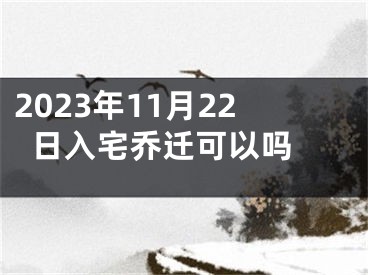 2023年11月22日入宅乔迁可以吗